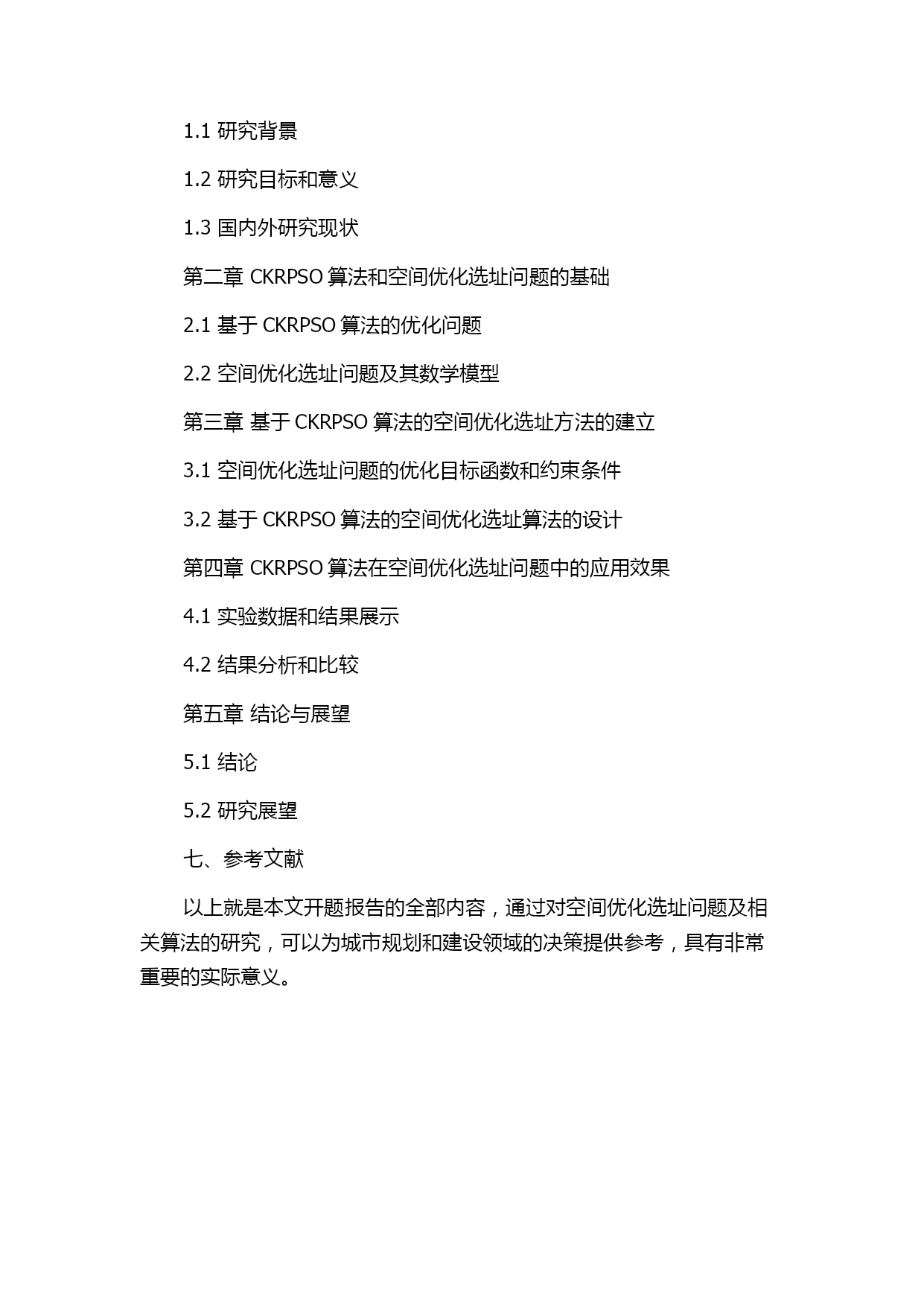 1.1 研究背景

1.2 研究目标和意义

1.3 国内外研究现状

第二章 CKRPSO 算法和空间优化选址问题的基础

2.1 基于 CKRPSO 算法的优化问题

2.2 空间优化选址问题及其数学模型

第三章 基于 CKRPSO 算法的空间优化选址方法的建立

3.1 空间优化选址问题的优化目标函数和约束条件

3.2 基于 CKRPSO 算法的空间优化选址算法的设计

第四章 CKRPSO 算法在空间优化选址问题中的应用效果

4.1 实验数据和结果展示

4.2 结果分析和比较

第五章 结论与展望

5.1 结论

5.2 研究展望

七、参考文献

以上就是本文开题报告的全部内容，通过对空间优化选址问题及相关算法的研究，可以为城市规划和建设领域的决策提供参考，具有非常重要的实际意义。